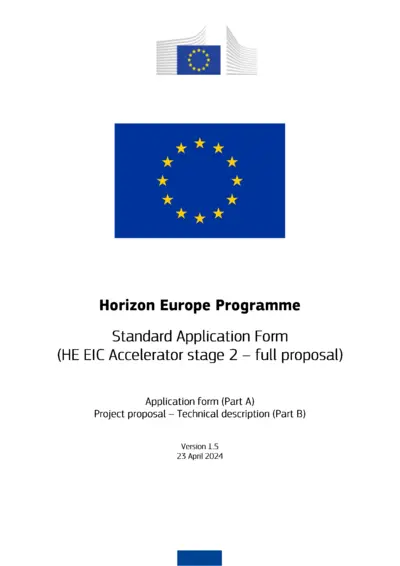 Horizon Europe Programme

Standard Application Form
(HE EIC Accelerator stage 2 – full proposal)

Application form (Part A)
Project proposal – Technical description (Part B)

Version 1.5
23 April 2024